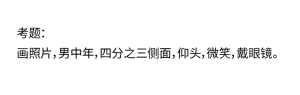 考题:
画照片,男中年,四分之三侧面,仰头,微笑,戴眼镜。